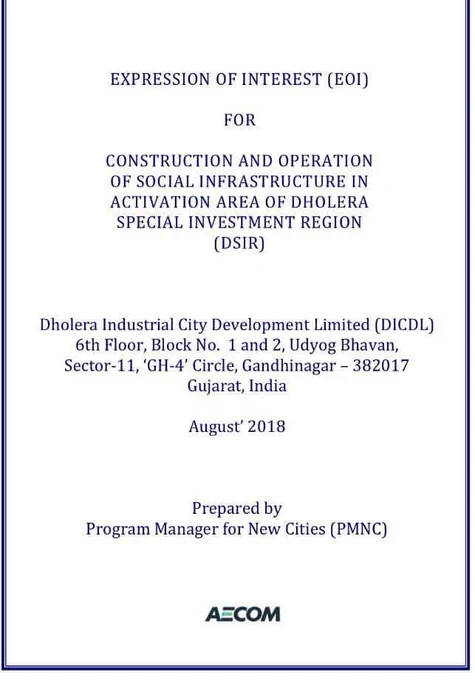 EXPRESSION OF INTEREST (EOI)

FOR

CONSTRUCTION AND OPERATION OF SOCIAL INFRASTRUCTURE IN ACTIVATION AREA OF DHOLERA SPECIAL INVESTMENT REGION (DSIR)

Dholera Industrial City Development Limited (DICDL)
6th Floor, Block No. 1 and 2, Udyog Bhavan,
Sector-11, 'GH-4' Circle, Gandhinagar – 382017
Gujarat, India

August' 2018

Prepared by
Program Manager for New Cities (PMNC)

AECOM